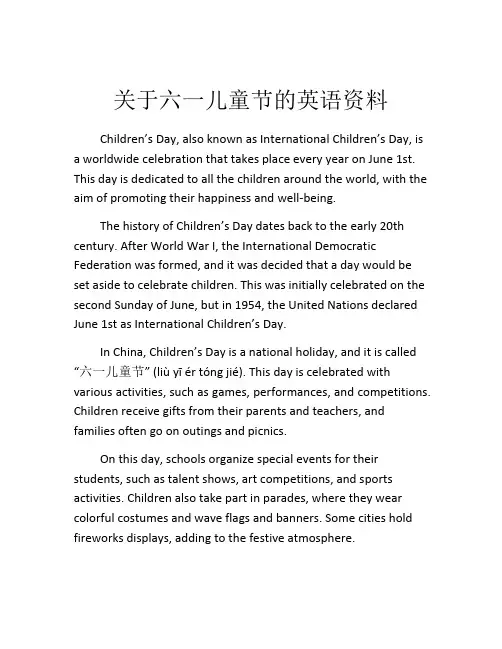 关于六一儿童节的英语资料

Children's Day, also known as International Children's Day, is a worldwide celebration that takes place every year on June 1st. This day is dedicated to all the children around the world, with the aim of promoting their happiness and well-being.

The history of Children's Day dates back to the early 20th century. After World War I, the International Democratic Federation was formed, and it was decided that a day would be set aside to celebrate children. This was initially celebrated on the second Sunday of June, but in 1954, the United Nations declared June 1st as International Children's Day.

In China, Children's Day is a national holiday, and it is called "六一儿童节" (liù yī ér tóng jié). This day is celebrated with various activities, such as games, performances, and competitions. Children receive gifts from their parents and teachers, and families often go on outings and picnics.

On this day, schools organize special events for their students, such as talent shows, art competitions, and sports activities. Children also take part in parades, where they wear colorful costumes and wave flags and banners. Some cities hold fireworks displays, adding to the festive atmosphere.